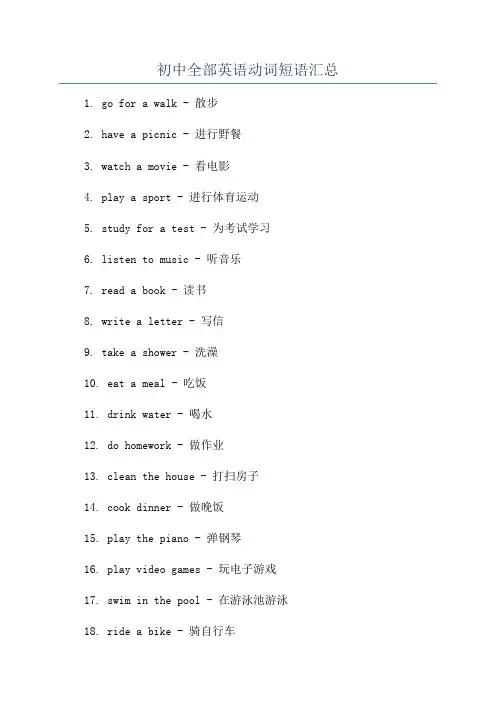 初中全部英语动词短语汇总

1. go for a walk - 散步

2. have a picnic - 进行野餐

3. watch a movie - 看电影

4. play a sport - 进行体育运动

5. study for a test - 为考试学习

6. listen to music - 听音乐

7. read a book - 读书

8. write a letter - 写信

9. take a shower - 洗澡

10. eat a meal - 吃饭

11. drink water - 喝水

12. do homework - 做作业

13. clean the house - 打扫房子

14. cook dinner - 做晚饭

15. play the piano - 弹钢琴

16. play video games - 玩电子游戏

17. swim in the pool - 在游泳池游泳

18. ride a bike - 骑自行车